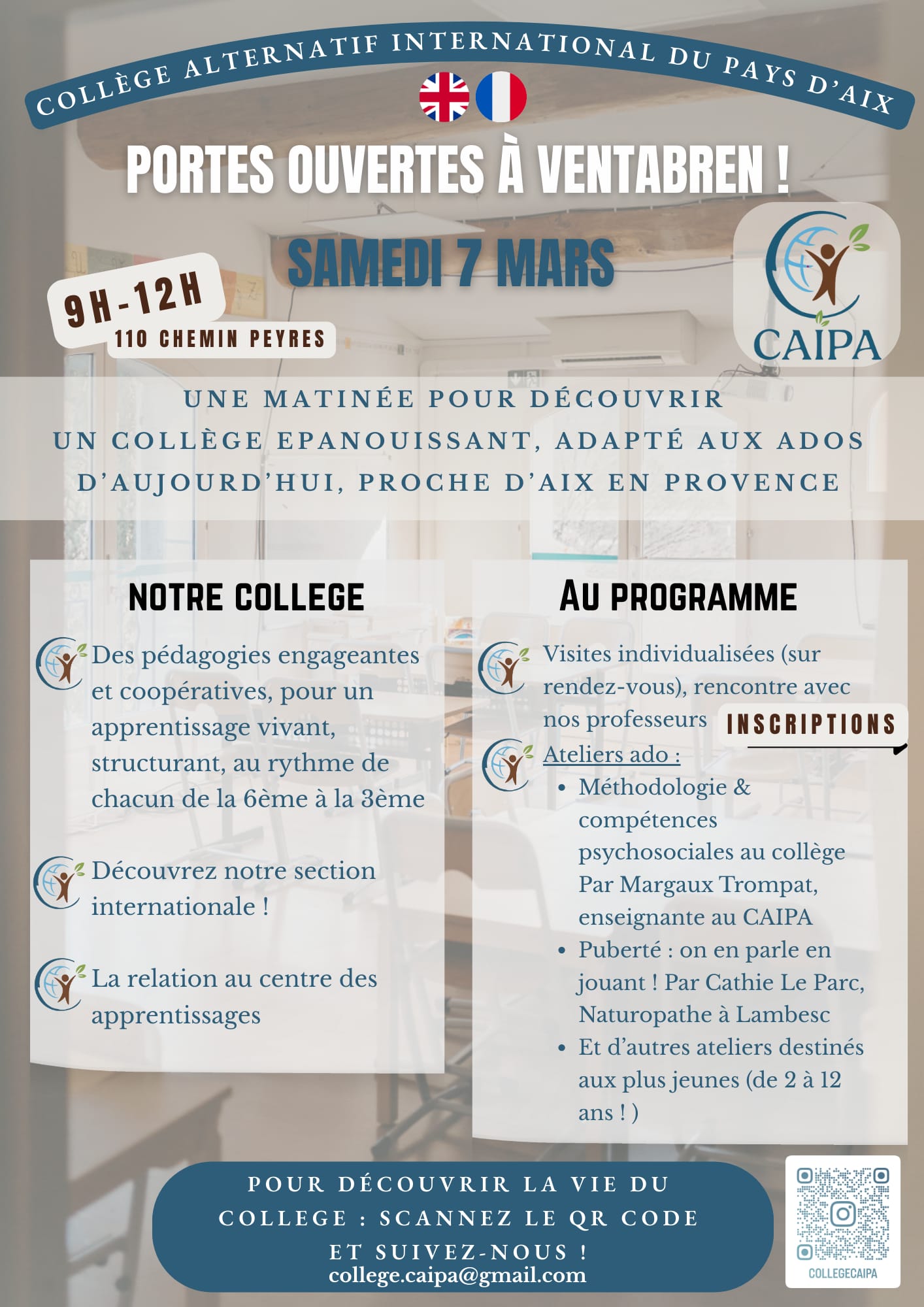 COLLÈGE ALTERNATIF INTERNATIONAL DU PAYS D'AIX

PORTES OUVERTES À VENTABREN !

SAMEDI 7 MARS

9H-12H
110 CHEMIN PEYRES

CAIPA

UNE MATINÉE POUR DÉCOUVRIR UN COLLÈGE EPANOUISSANT, ADAPTÉ AUX ADOS D'AUJOURD'HUI, PROCHE D'AIX EN PROVENCE

NOTRE COLLEGE

Des pédagogies engageantes et coopératives, pour un apprentissage vivant, structurant, au rythme de chacun de la 6ème à la 3ème

Découvrez notre section internationale !

La relation au centre des apprentissages

AU PROGRAMME

Visites individualisées (sur rendez-vous), rencontre avec nos professeurs

INSCRIPTIONS

Ateliers ado :
• Méthodologie & compétences psychosociales au collège Par Margaux Trompat, enseignante au CAIPA
• Puberté : on en parle en jouant ! Par Cathie Le Parc, Naturopathe à Lambesc
• Et d'autres ateliers destinés aux plus jeunes (de 2 à 12 ans ! )

POUR DÉCOUVRIR LA VIE DU COLLEGE : SCANNEZ LE QR CODE ET SUIVEZ-NOUS !
college.caipa@gmail.com

COLLEGECAIPA